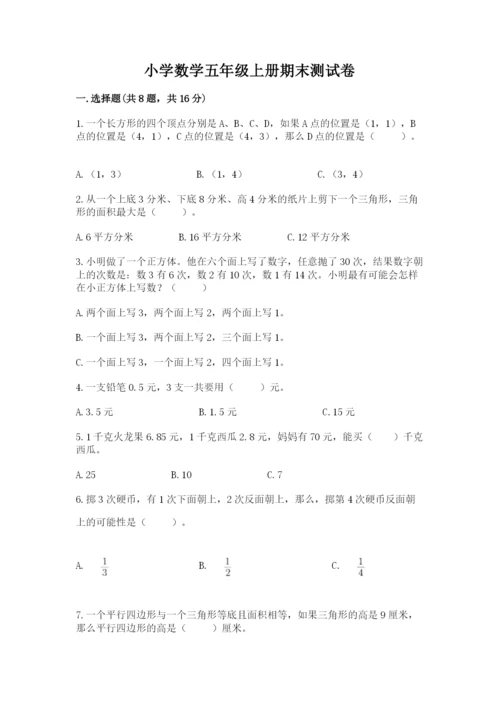 小学数学五年级上册期末测试卷

一.选择题(共8题，共16分)

1.一个长方形的四个顶点分别是A、B、C、D，如果A点的位置是（1，1），B点的位置是（4，1），C点的位置是（4，3），那么D点的位置是（　　）。

A.（1，3）　　B.（1，4）　　C.（3，4）

2.从一个上底3分米、下底8分米、高4分米的纸片上剪下一个三角形，三角形的面积最大是（　　）。

A.6平方分米　　B.16平方分米　　C.12平方分米

3.小明做了一个正方体。他在六个面上写了数字，任意抛了30次，结果数字朝上的次数是：数3有6次，数2有10次，数1有14次。小明最有可能会怎样在小正方体上写数？（　　）

A.两个面上写3，两个面上写2，两个面上写1。

B.一个面上写3，两个面上写2，三个面上写1。

C.一个面上写3，一个面上写2，四个面上写1。

4.一支铅笔0.5元，3支一共要用（　　）元。

A.3.5元　　B.1.5元　　C.15元

5.1千克火龙果6.85元，1千克西瓜2.8元，妈妈有70元，能买（　　）千克西瓜。

A.25　　B.10　　C.7

6.掷3次硬币，有1次下面朝上，2次反面朝上，那么，掷第4次硬币反面朝上的可能性是（　　）。

A.　$\frac{1}{3}$　　B.　$\frac{1}{2}$　　C.　$\frac{1}{4}$

7.一个平行四边形与一个三角形等底且面积相等，如果三角形的高是9厘米，那么平行四边形的高是（　　）厘米。